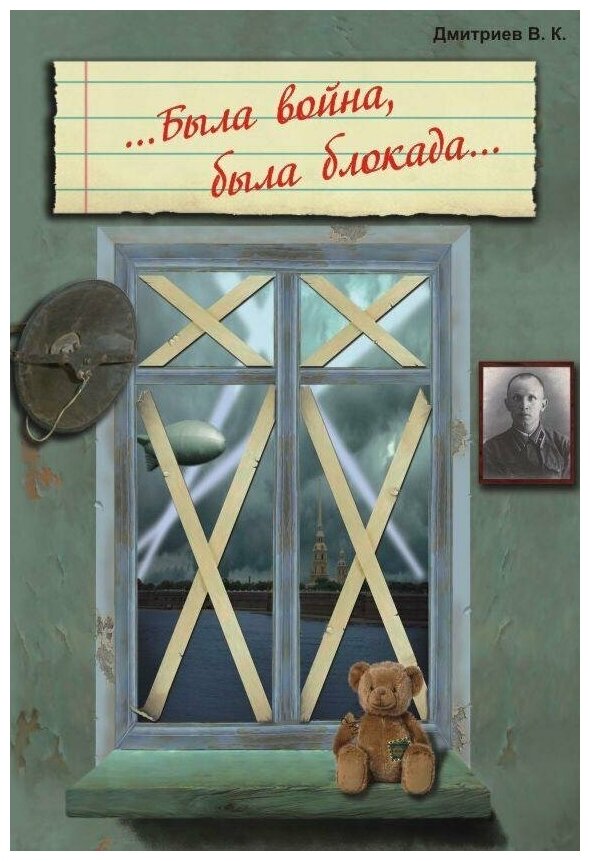 Дмитриев В. К.

...Была война,
была блокада...